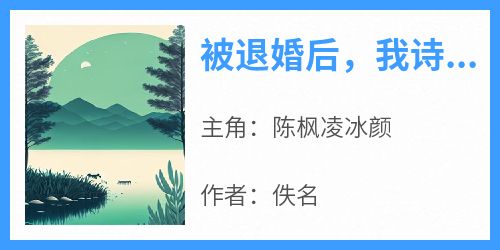 被退婚后，我诗...

主角：陈枫凌冰颜

作者：佚名